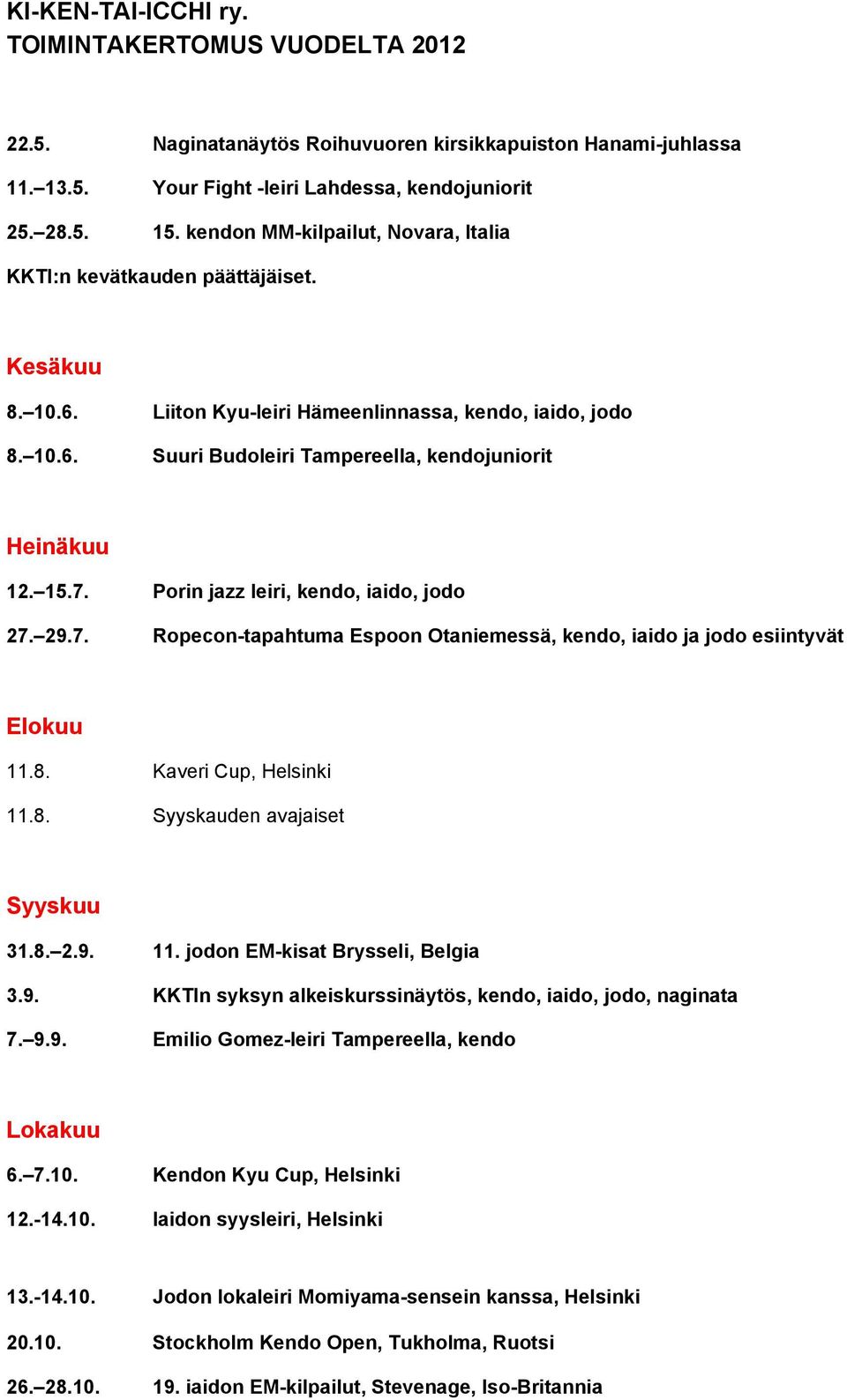 KI-KEN-TAI-ICCHI ry.
TOIMINTAKERTOMUS VUODELTA 2012

22.5. Naginatanäytös Roihuvuoren kirsikkapuiston Hanami-juhlassa

11.–13.5. Your Fight -leiri Lahdessa, kendojuniorit

25.–28.5. 15. kendon MM-kilpailut, Novara, Italia

KKTI:n kevätkauden päättäjäiset.

Kesäkuu

8.–10.6. Liiton Kyu-leiri Hämeenlinnassa, kendo, iaido, jodo

8.–10.6. Suuri Budoleiri Tampereella, kendojuniorit

Heinäkuu

12.–15.7. Porin jazz leiri, kendo, iaido, jodo

27.–29.7. Ropecon-tapahtuma Espoon Otaniemessä, kendo, iaido ja jodo esiintyvät

Elokuu

11.8. Kaveri Cup, Helsinki

11.8. Syyskauden avajaiset

Syyskuu

31.8.–2.9. 11. jodon EM-kisat Brysseli, Belgia

3.9. KKTIn syksyn alkeiskurssinäytös, kendo, iaido, jodo, naginata

7.–9.9. Emilio Gomez-leiri Tampereella, kendo

Lokakuu

6.–7.10. Kendon Kyu Cup, Helsinki

12.-14.10. Iaidon syysleiri, Helsinki

13.-14.10. Jodon lokaleiri Momiyama-sensein kanssa, Helsinki

20.10. Stockholm Kendo Open, Tukholma, Ruotsi

26.–28.10. 19. iaidon EM-kilpailut, Stevenage, Iso-Britannia